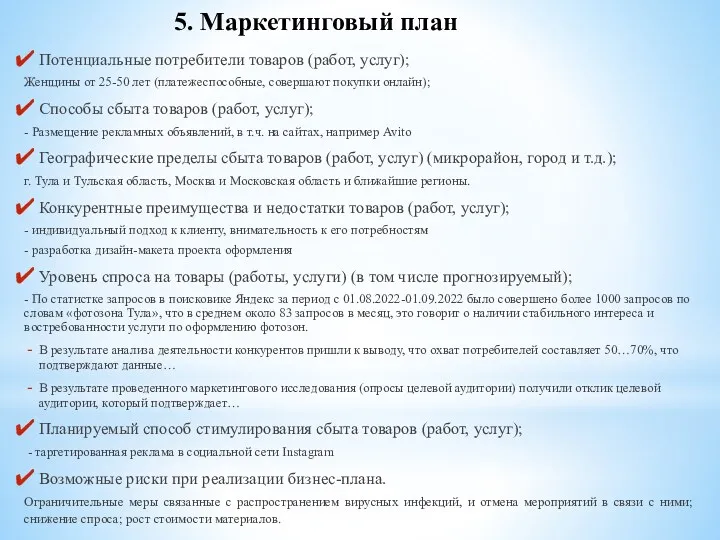 5. Маркетинговый план

✔ Потенциальные потребители товаров (работ, услуг);

Женщины от 25-50 лет (платежеспособные, совершают покупки онлайн);

✔ Способы сбыта товаров (работ, услуг);

- Размещение рекламных объявлений, в т.ч. на сайтах, например Avito

✔ Географические пределы сбыта товаров (работ, услуг) (микрорайон, город и т.д.);

г. Тула и Тульская область, Москва и Московская область и ближайшие регионы.

✔ Конкурентные преимущества и недостатки товаров (работ, услуг);

- индивидуальный подход к клиенту, внимательность к его потребностям

- разработка дизайн-макета проекта оформления

✔ Уровень спроса на товары (работы, услуги) (в том числе прогнозируемый);

- По статистке запросов в поисковике Яндекс за период с 01.08.2022-01.09.2022 было совершено более 1000 запросов по словам «фотозона Тула», что в среднем около 83 запросов в месяц, это говорит о наличии стабильного интереса и востребованности услуги по оформлению фотозон.

- В результате анализа деятельности конкурентов пришли к выводу, что охват потребителей составляет 50…70%, что подтверждают данные…

- В результате проведенного маркетингового исследования (опросы целевой аудитории) получили отклик целевой аудитории, который подтверждает…

✔ Планируемый способ стимулирования сбыта товаров (работ, услуг);

- таргетированная реклама в социальной сети Instagram

✔ Возможные риски при реализации бизнес-плана.

Ограничительные меры связанные с распространением вирусных инфекций, и отмена мероприятий в связи с ними; снижение спроса; рост стоимости материалов.